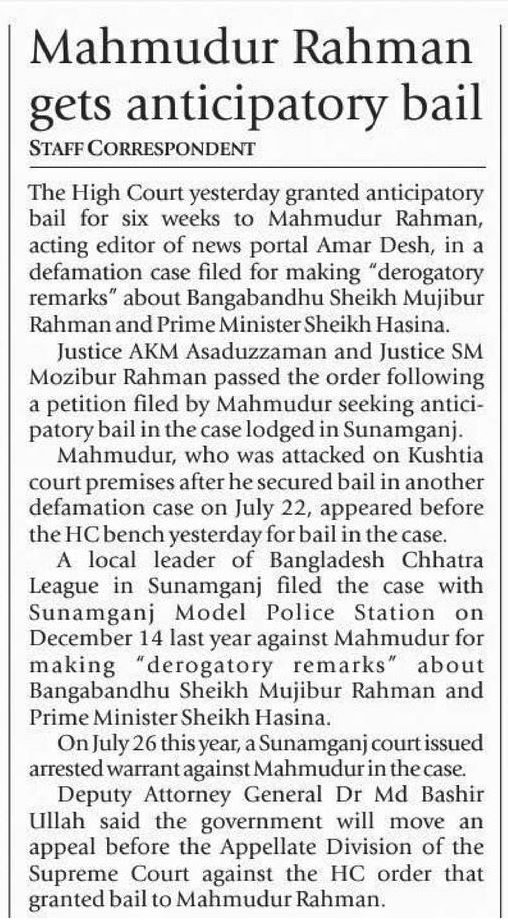 Mahmudur Rahman gets anticipatory bail

STAFF CORRESPONDENT

The High Court yesterday granted anticipatory bail for six weeks to Mahmudur Rahman, acting editor of news portal Amar Desh, in a defamation case filed for making "derogatory remarks" about Bangabandhu Sheikh Mujibur Rahman and Prime Minister Sheikh Hasina.

Justice AKM Asaduzzaman and Justice SM Mozibur Rahman passed the order following a petition filed by Mahmudur seeking anticipatory bail in the case lodged in Sunamganj.

Mahmudur, who was attacked on Kushtia court premises after he secured bail in another defamation case on July 22, appeared before the HC bench yesterday for bail in the case.

A local leader of Bangladesh Chhatra League in Sunamganj filed the case with Sunamganj Model Police Station on December 14 last year against Mahmudur for making "derogatory remarks" about Bangabandhu Sheikh Mujibur Rahman and Prime Minister Sheikh Hasina.

On July 26 this year, a Sunamganj court issued arrested warrant against Mahmudur in the case.

Deputy Attorney General Dr Md Bashir Ullah said the government will move an appeal before the Appellate Division of the Supreme Court against the HC order that granted bail to Mahmudur Rahman.